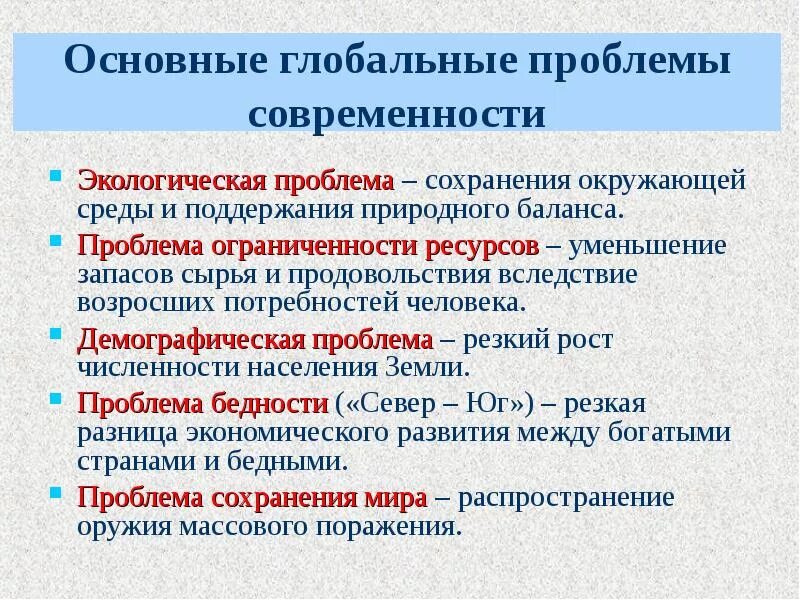 Основные глобальные проблемы современности

Экологическая проблема – сохранения окружающей среды и поддержания природного баланса.

Проблема ограниченности ресурсов – уменьшение запасов сырья и продовольствия вследствие возросших потребностей человека.

Демографическая проблема – резкий рост численности населения Земли.

Проблема бедности («Север – Юг») – резкая разница экономического развития между богатыми странами и бедными.

Проблема сохранения мира – распространение оружия массового поражения.